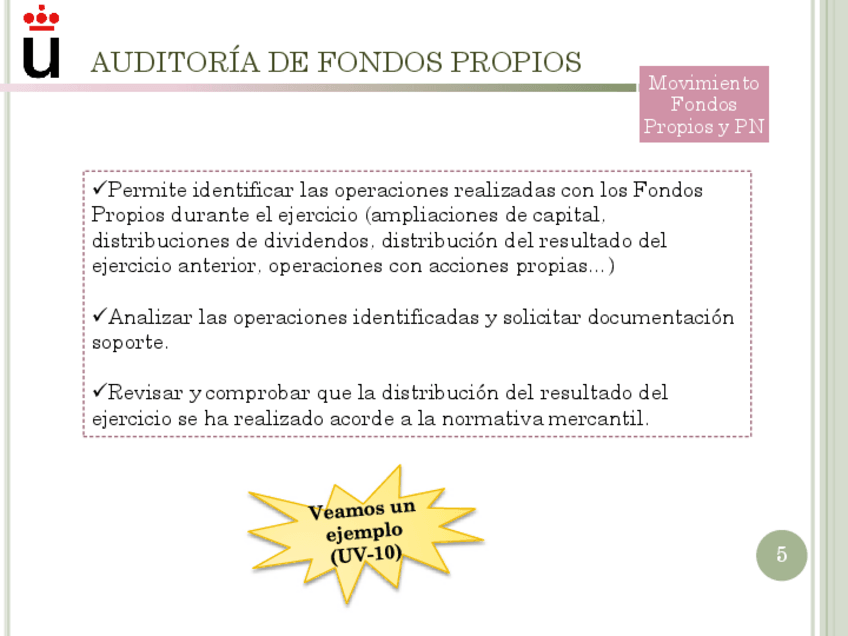 AUDITORÍA DE FONDOS PROPIOS

Movimiento Fondos Propios y PN

✓Permite identificar las operaciones realizadas con los Fondos Propios durante el ejercicio (ampliaciones de capital, distribuciones de dividendos, distribución del resultado del ejercicio anterior, operaciones con acciones propias…)

✓Analizar las operaciones identificadas y solicitar documentación soporte.

✓Revisar y comprobar que la distribución del resultado del ejercicio se ha realizado acorde a la normativa mercantil.

Veamos un ejemplo (UV-10)

5